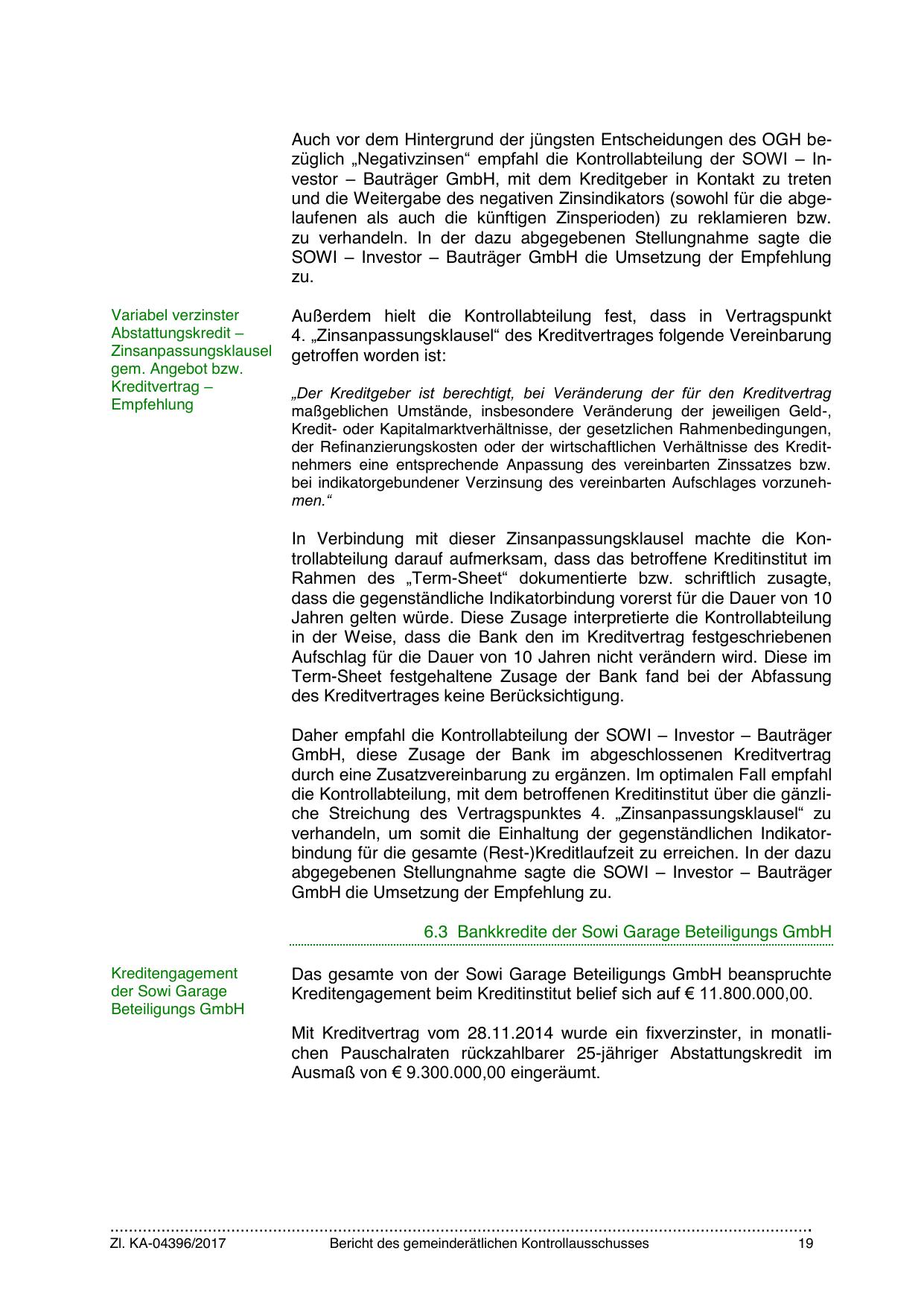 Auch vor dem Hintergrund der jüngsten Entscheidungen des OGH bezüglich „Negativzinsen“ empfahl die Kontrollabteilung der SOWI – Investor – Bauträger GmbH, mit dem Kreditgeber in Kontakt zu treten und die Weitergabe des negativen Zinsindikators (sowohl für die abgelaufenen als auch die künftigen Zinsperioden) zu reklamieren bzw. zu verhandeln. In der dazu abgegebenen Stellungnahme sagte die SOWI – Investor – Bauträger GmbH die Umsetzung der Empfehlung zu.

Variabel verzinster Abstattungskredit – Zinsanpassungsklausel gem. Angebot bzw. Kreditvertrag – Empfehlung

Außerdem hielt die Kontrollabteilung fest, dass in Vertragspunkt 4. „Zinsanpassungsklausel“ des Kreditvertrages folgende Vereinbarung getroffen worden ist:

„Der Kreditgeber ist berechtigt, bei Veränderung der für den Kreditvertrag maßgeblichen Umstände, insbesondere Veränderung der jeweiligen Geld-, Kredit- oder Kapitalmarktverhältnisse, der gesetzlichen Rahmenbedingungen, der Refinanzierungskosten oder der wirtschaftlichen Verhältnisse des Kreditnehmers eine entsprechende Anpassung des vereinbarten Zinssatzes bzw. bei indikatorgebundener Verzinsung des vereinbarten Aufschlages vorzunehmen.“

In Verbindung mit dieser Zinsanpassungsklausel machte die Kontrollabteilung darauf aufmerksam, dass das betroffene Kreditinstitut im Rahmen des „Term-Sheet“ dokumentierte bzw. schriftlich zusagte, dass die gegenständliche Indikatorbindung vorerst für die Dauer von 10 Jahren gelten würde. Diese Zusage interpretierte die Kontrollabteilung in der Weise, dass die Bank den im Kreditvertrag festgeschriebenen Aufschlag für die Dauer von 10 Jahren nicht verändern wird. Diese im Term-Sheet festgehaltene Zusage der Bank fand bei der Abfassung des Kreditvertrages keine Berücksichtigung.

Daher empfahl die Kontrollabteilung der SOWI – Investor – Bauträger GmbH, diese Zusage der Bank im abgeschlossenen Kreditvertrag durch eine Zusatzvereinbarung zu ergänzen. Im optimalen Fall empfahl die Kontrollabteilung, mit dem betroffenen Kreditinstitut über die gänzliche Streichung des Vertragspunktes 4. „Zinsanpassungsklausel“ zu verhandeln, um somit die Einhaltung der gegenständlichen Indikatorbindung für die gesamte (Rest-)Kreditlaufzeit zu erreichen. In der dazu abgegebenen Stellungnahme sagte die SOWI – Investor – Bauträger GmbH die Umsetzung der Empfehlung zu.

6.3 Bankkredite der Sowi Garage Beteiligungs GmbH

Kreditengagement der Sowi Garage Beteiligungs GmbH

Das gesamte von der Sowi Garage Beteiligungs GmbH beanspruchte Kreditengagement beim Kreditinstitut belief sich auf € 11.800.000,00.

Mit Kreditvertrag vom 28.11.2014 wurde ein fixverzinster, in monatlichen Pauschalraten rückzahlbarer 25-jähriger Abstattungskredit im Ausmaß von € 9.300.000,00 eingeräumt.

Zl. KA-04396/2017 Bericht des gemeinderätlichen Kontrollausschusses 19